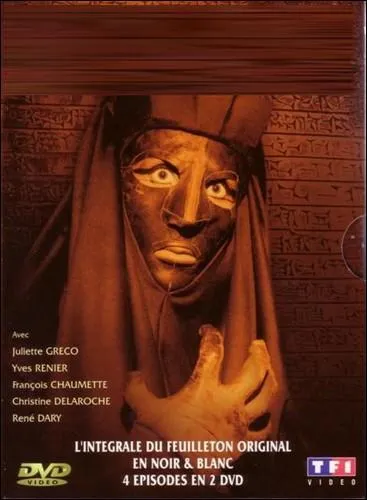 Avec
Juliette GRECO
Yves RENIER
François CHAUMETTE
Christine DELAROCHE
René DARY

L'INTEGRALE DU FEUILLETON ORIGINAL
EN NOIR & BLANC
4 EPISODES EN 2 DVD

DVD VIDEO

TF1 VIDEO